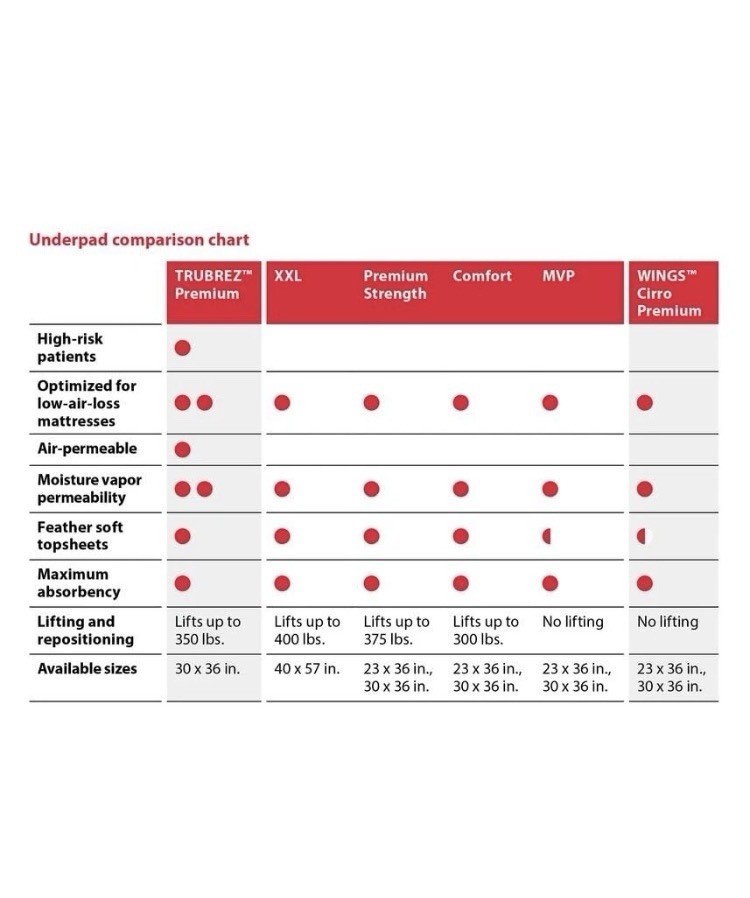 Underpad comparison chart

| | TRUBREZ™ Premium | XXL | Premium Strength | Comfort | MVP | WINGS™ Cirro Premium |
|---|---|---|---|---|---|---|
| High-risk patients | ● | | | | | |
| Optimized for low-air-loss mattresses | ●● | ● | ● | ● | ● | ● |
| Air-permeable | ● | | | | | |
| Moisture vapor permeability | ●● | ● | ● | ● | ● | ● |
| Feather soft topsheets | ● | ● | ● | ● | ◖ | ◖ |
| Maximum absorbency | ● | ● | ● | ● | ● | ● |
| Lifting and repositioning | Lifts up to 350 lbs. | Lifts up to 400 lbs. | Lifts up to 375 lbs. | Lifts up to 300 lbs. | No lifting | No lifting |
| Available sizes | 30 x 36 in. | 40 x 57 in. | 23 x 36 in., 30 x 36 in. | 23 x 36 in., 30 x 36 in. | 23 x 36 in., 30 x 36 in. | 23 x 36 in., 30 x 36 in. |